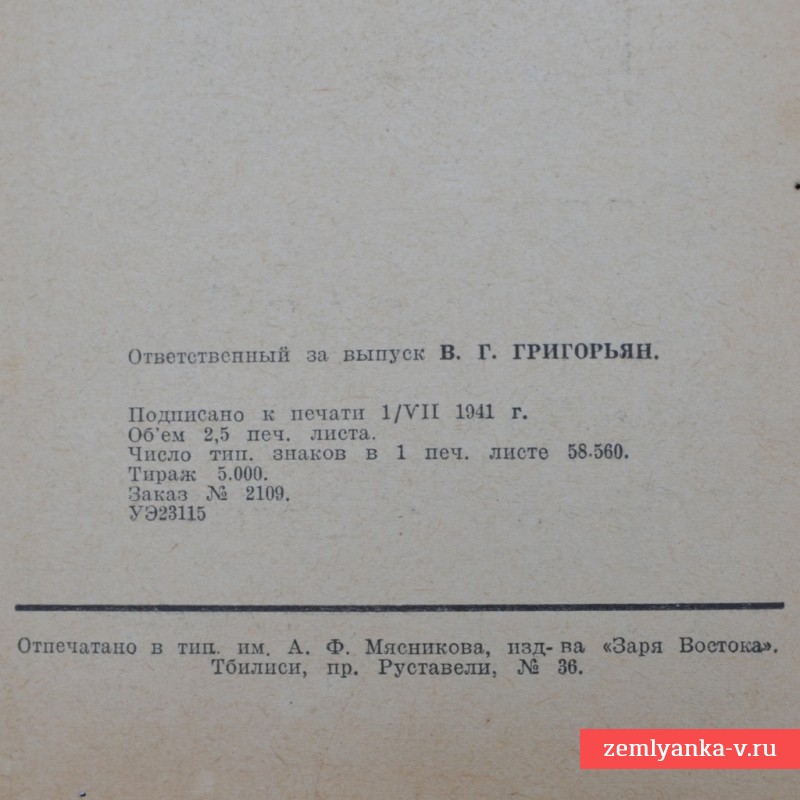 Ответственный за выпуск В. Г. ГРИГОРЬЯН.

Подписано к печати 1/VII 1941 г.
Об'ем 2,5 печ. листа.
Число тип. знаков в 1 печ. листе 58.560.
Тираж 5.000.
Заказ № 2109.
УЭ23115

Отпечатано в тип. им. А. Ф. Мясникова, изд-ва «Заря Востока».
Тбилиси, пр. Руставели, № 36.

zemlyanka-v.ru